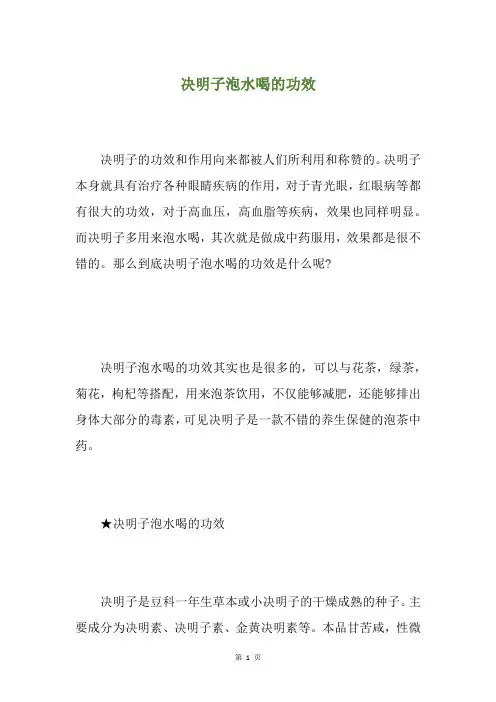 决明子泡水喝的功效

决明子的功效和作用向来都被人们所利用和称赞的。决明子本身就具有治疗各种眼睛疾病的作用，对于青光眼，红眼病等都有很大的功效，对于高血压，高血脂等疾病，效果也同样明显。而决明子多用来泡水喝，其次就是做成中药服用，效果都是很不错的。那么到底决明子泡水喝的功效是什么呢?

决明子泡水喝的功效其实也是很多的，可以与花茶，绿茶，菊花，枸杞等搭配，用来泡茶饮用，不仅能够减肥，还能够排出身体大部分的毒素，可见决明子是一款不错的养生保健的泡茶中药。

★决明子泡水喝的功效

决明子是豆科一年生草本或小决明子的干燥成熟的种子。主要成分为决明素、决明子素、金黄决明素等。本品甘苦咸，性微

第 1 页